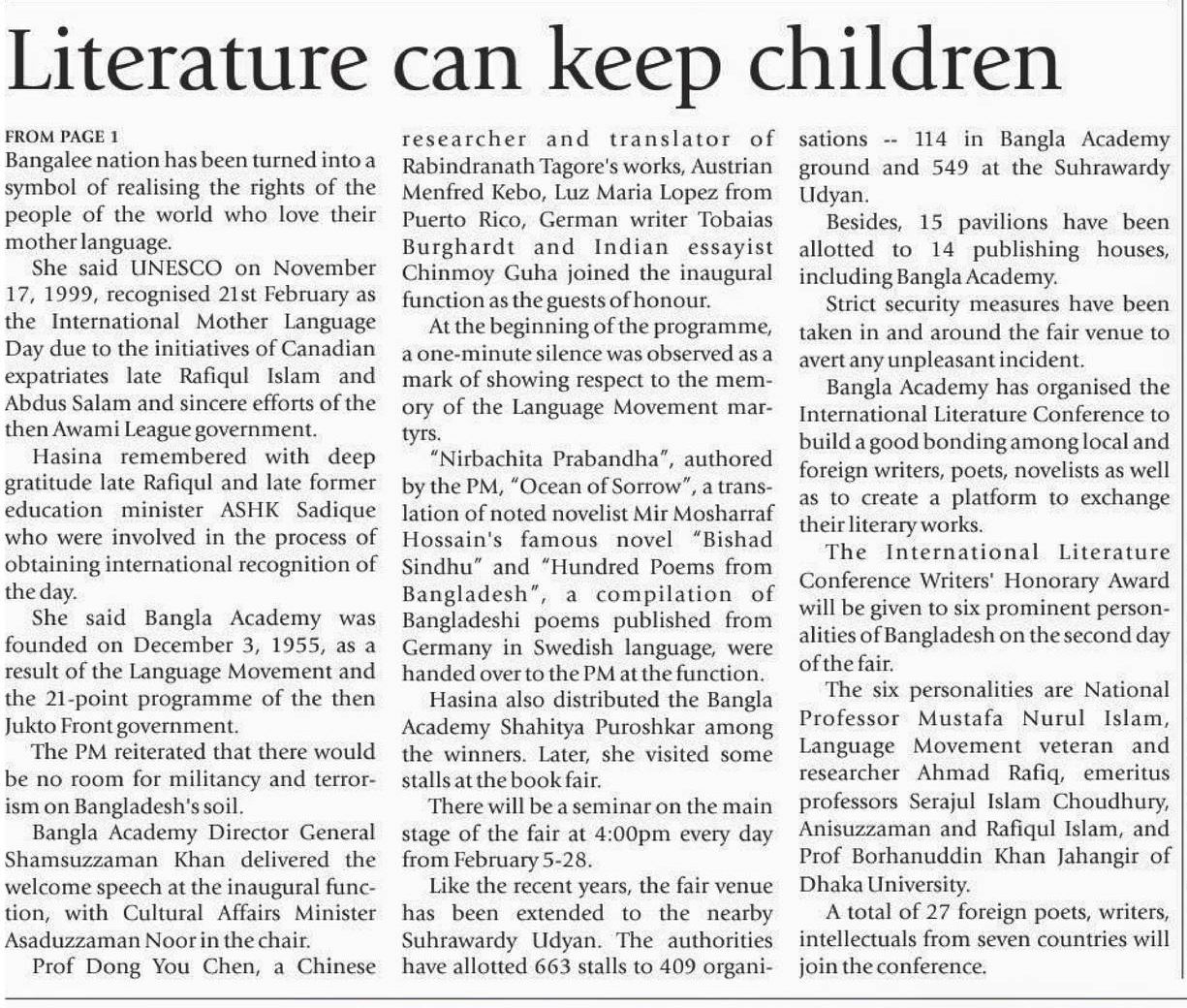 Literature can keep children

FROM PAGE 1
Bangalee nation has been turned into a symbol of realising the rights of the people of the world who love their mother language.

She said UNESCO on November 17, 1999, recognised 21st February as the International Mother Language Day due to the initiatives of Canadian expatriates late Rafiqul Islam and Abdus Salam and sincere efforts of the then Awami League government.

Hasina remembered with deep gratitude late Rafiqul and late former education minister ASHK Sadique who were involved in the process of obtaining international recognition of the day.

She said Bangla Academy was founded on December 3, 1955, as a result of the Language Movement and the 21-point programme of the then Jukto Front government.

The PM reiterated that there would be no room for militancy and terrorism on Bangladesh's soil.

Bangla Academy Director General Shamsuzzaman Khan delivered the welcome speech at the inaugural function, with Cultural Affairs Minister Asaduzzaman Noor in the chair.

Prof Dong You Chen, a Chinese researcher and translator of Rabindranath Tagore's works, Austrian Menfred Kebo, Luz Maria Lopez from Puerto Rico, German writer Tobaias Burghardt and Indian essayist Chinmoy Guha joined the inaugural function as the guests of honour.

At the beginning of the programme, a one-minute silence was observed as a mark of showing respect to the memory of the Language Movement martyrs.

"Nirbachita Prabandha", authored by the PM, "Ocean of Sorrow", a translation of noted novelist Mir Mosharraf Hossain's famous novel "Bishad Sindhu" and "Hundred Poems from Bangladesh", a compilation of Bangladeshi poems published from Germany in Swedish language, were handed over to the PM at the function.

Hasina also distributed the Bangla Academy Shahitya Puroshkar among the winners. Later, she visited some stalls at the book fair.

There will be a seminar on the main stage of the fair at 4:00pm every day from February 5-28.

Like the recent years, the fair venue has been extended to the nearby Suhrawardy Udyan. The authorities have allotted 663 stalls to 409 organisations -- 114 in Bangla Academy ground and 549 at the Suhrawardy Udyan.

Besides, 15 pavilions have been allotted to 14 publishing houses, including Bangla Academy.

Strict security measures have been taken in and around the fair venue to avert any unpleasant incident.

Bangla Academy has organised the International Literature Conference to build a good bonding among local and foreign writers, poets, novelists as well as to create a platform to exchange their literary works.

The International Literature Conference Writers' Honorary Award will be given to six prominent personalities of Bangladesh on the second day of the fair.

The six personalities are National Professor Mustafa Nurul Islam, Language Movement veteran and researcher Ahmad Rafiq, emeritus professors Serajul Islam Choudhury, Anisuzzaman and Rafiqul Islam, and Prof Borhanuddin Khan Jahangir of Dhaka University.

A total of 27 foreign poets, writers, intellectuals from seven countries will join the conference.